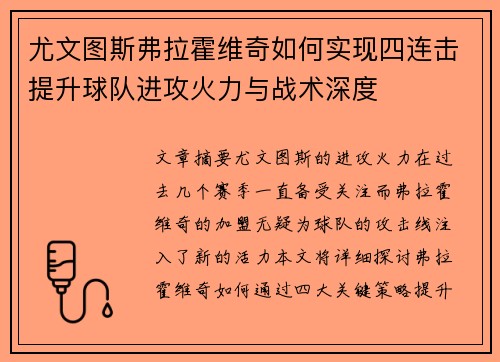 尤文图斯弗拉霍维奇如何实现四连击提升球队进攻火力与战术深度

文章摘要尤文图斯的进攻火力在过去几个赛季一直备受关注而弗拉霍维奇的加盟无疑为球队的攻击线注入了新的活力本文将详细探讨弗拉霍维奇如何通过四大关键策略提升